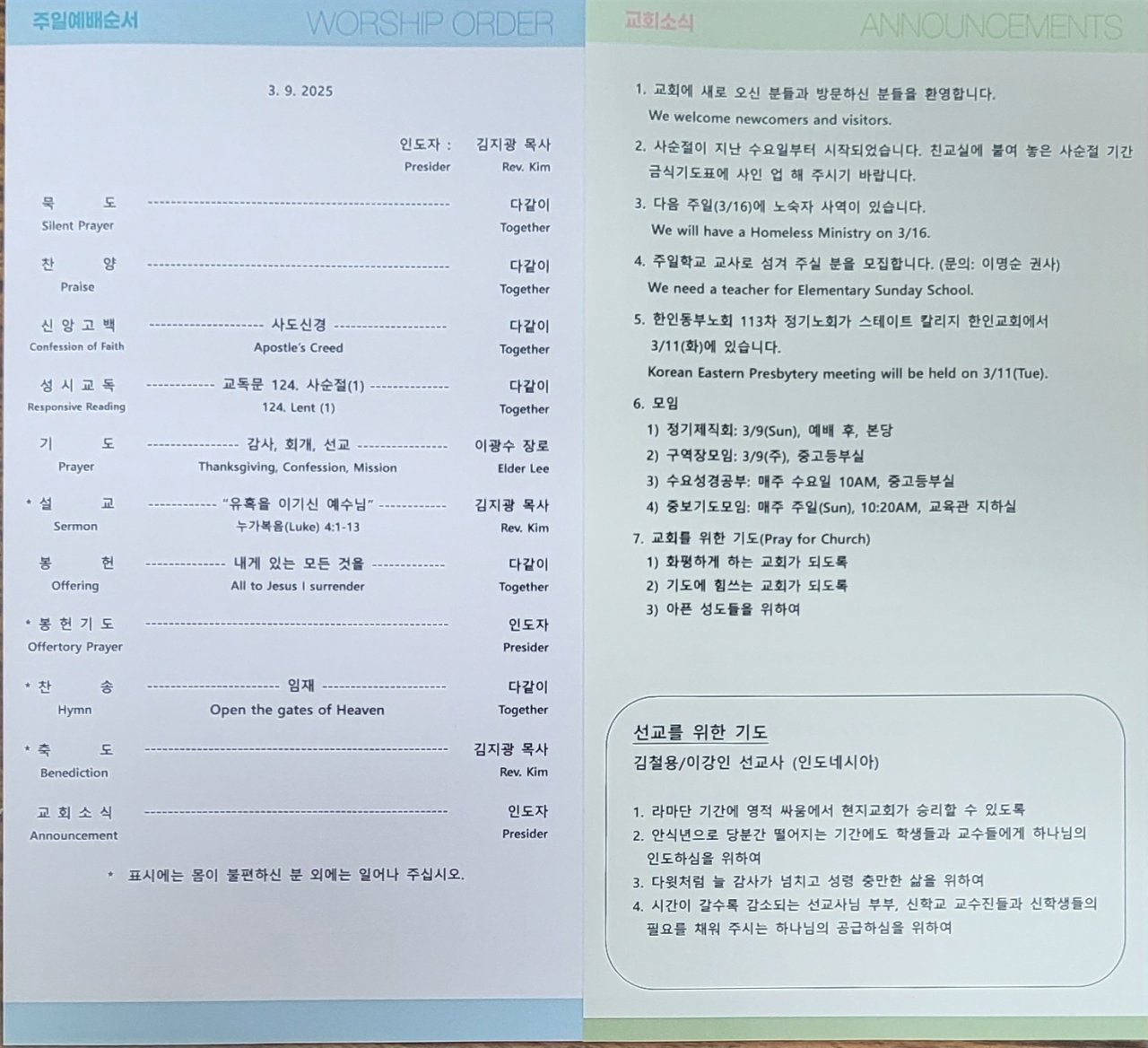 주일예배순서 WORSHIP ORDER

3. 9. 2025

인도자 : 김지광 목사
Presider Rev. Kim

묵 도 다같이
Silent Prayer Together

찬 양 다같이
Praise Together

신 앙 고 백 사도신경 다같이
Confession of Faith Apostle's Creed Together

성 시 교 독 교독문 124. 사순절(1) 다같이
Responsive Reading 124. Lent (1) Together

기 도 감사, 회개, 선교 이광수 장로
Prayer Thanksgiving, Confession, Mission Elder Lee

* 설 교 "유혹을 이기신 예수님" 김지광 목사
Sermon 누가복음(Luke) 4:1-13 Rev. Kim

봉 헌 내게 있는 모든 것을 다같이
Offering All to Jesus I surrender Together

* 봉 헌 기 도 인도자
Offertory Prayer Presider

* 찬 송 임재 다같이
Hymn Open the gates of Heaven Together

* 축 도 김지광 목사
Benediction Rev. Kim

교 회 소 식 인도자
Announcement Presider

* 표시에는 몸이 불편하신 분 외에는 일어나 주십시오.

교회소식 ANNOUNCEMENTS

1. 교회에 새로 오신 분들과 방문하신 분들을 환영합니다.
We welcome newcomers and visitors.

2. 사순절이 지난 수요일부터 시작되었습니다. 친교실에 붙여 놓은 사순절 기간 금식기도표에 사인 업 해 주시기 바랍니다.

3. 다음 주일(3/16)에 노숙자 사역이 있습니다.
We will have a Homeless Ministry on 3/16.

4. 주일학교 교사로 섬겨 주실 분을 모집합니다. (문의: 이명순 권사)
We need a teacher for Elementary Sunday School.

5. 한인동부노회 113차 정기노회가 스테이트 칼리지 한인교회에서 3/11(화)에 있습니다.
Korean Eastern Presbytery meeting will be held on 3/11(Tue).

6. 모임
1) 정기제직회: 3/9(Sun), 예배 후, 본당
2) 구역장모임: 3/9(주), 중고등부실
3) 수요성경공부: 매주 수요일 10AM, 중고등부실
4) 중보기도모임: 매주 주일(Sun), 10:20AM, 교육관 지하실

7. 교회를 위한 기도(Pray for Church)
1) 화평하게 하는 교회가 되도록
2) 기도에 힘쓰는 교회가 되도록
3) 아픈 성도들을 위하여

선교를 위한 기도
김철용/이강인 선교사 (인도네시아)

1. 라마단 기간에 영적 싸움에서 현지교회가 승리할 수 있도록
2. 안식년으로 당분간 떨어지는 기간에도 학생들과 교수들에게 하나님의 인도하심을 위하여
3. 다윗처럼 늘 감사가 넘치고 성령 충만한 삶을 위하여
4. 시간이 갈수록 감소되는 선교사님 부부, 신학교 교수진들과 신학생들의 필요를 채워 주시는 하나님의 공급하심을 위하여